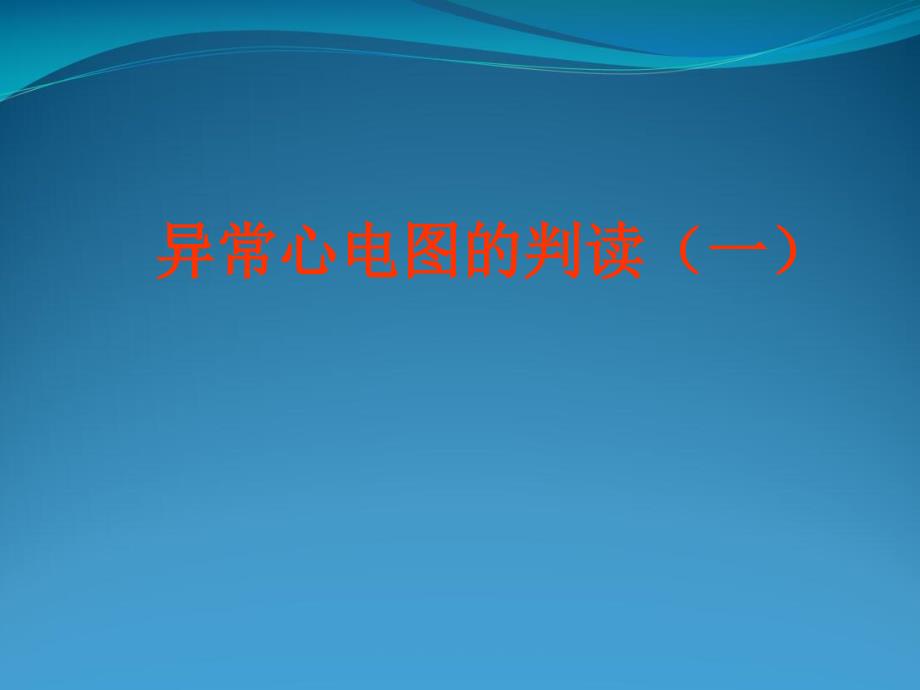 异常心电图的判读（一）